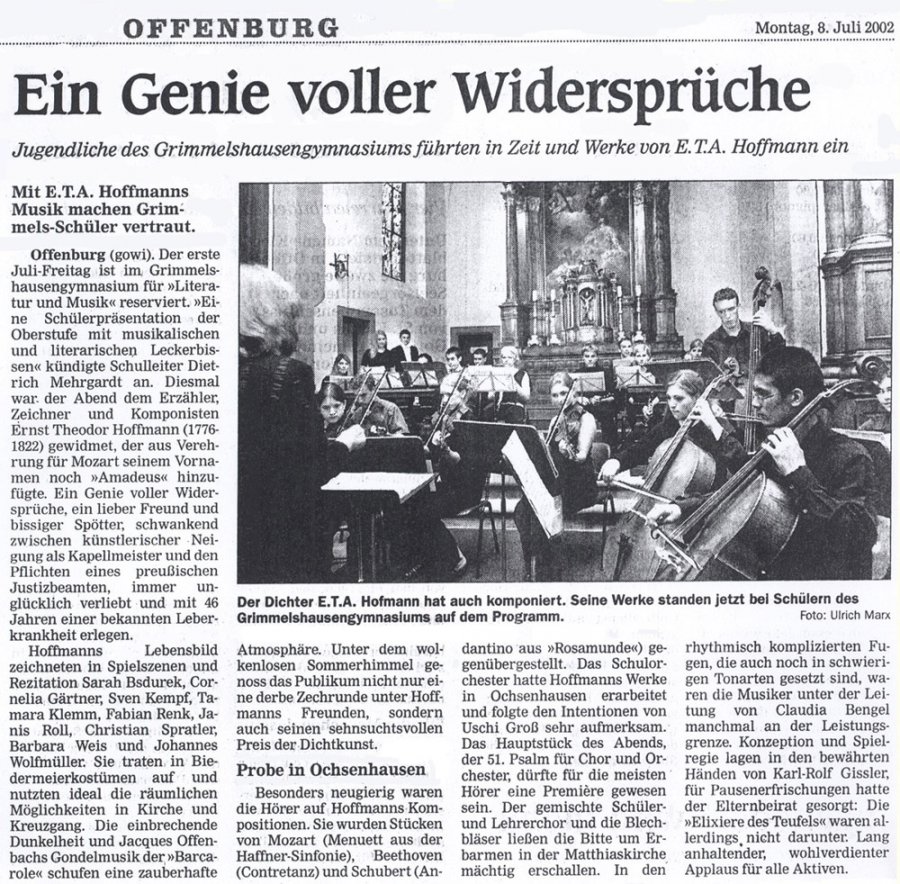 OFFENBURG

Montag, 8. Juli 2002

Ein Genie voller Widersprüche

Jugendliche des Grimmelshausengymnasiums führten in Zeit und Werke von E.T.A. Hoffmann ein

Mit E.T.A. Hoffmanns Musik machen Grimmels-Schüler vertraut.

Offenburg (gowi). Der erste Juli-Freitag ist im Grimmelshausengymnasium für »Literatur und Musik« reserviert. »Eine Schülerpräsentation der Oberstufe mit musikalischen und literarischen Leckerbissen« kündigte Schulleiter Dietrich Mehrgardt an. Diesmal war der Abend dem Erzähler, Zeichner und Komponisten Ernst Theodor Hoffmann (1776-1822) gewidmet, der aus Verehrung für Mozart seinem Vornamen noch »Amadeus« hinzufügte. Ein Genie voller Widersprüche, ein lieber Freund und bissiger Spötter, schwankend zwischen künstlerischer Neigung als Kapellmeister und den Pflichten eines preußischen Justizbeamten, immer unglücklich verliebt und mit 46 Jahren einer bekannten Leberkrankheit erlegen.

Hoffmanns Lebensbild zeichneten in Spielszenen und Rezitation Sarah Bsdurek, Cornelia Gärtner, Sven Kempf, Tamara Klemm, Fabian Renk, Janis Roll, Christian Spratler, Barbara Weis und Johannes Wolfmüller. Sie traten in Biedermeierkostümen auf und nutzten ideal die räumlichen Möglichkeiten in Kirche und Kreuzgang. Die einbrechende Dunkelheit und Jacques Offenbachs Gondelmusik der »Barcarole« schufen eine zauberhafte

Der Dichter E.T.A. Hofmann hat auch komponiert. Seine Werke standen jetzt bei Schülern des Grimmelshausengymnasiums auf dem Programm.
Foto: Ulrich Marx

Atmosphäre. Unter dem wolkenlosen Sommerhimmel genoss das Publikum nicht nur eine derbe Zechrunde unter Hoffmanns Freunden, sondern auch seinen sehnsuchtsvollen Preis der Dichtkunst.

Probe in Ochsenhausen

Besonders neugierig waren die Hörer auf Hoffmanns Kompositionen. Sie wurden Stücken von Mozart (Menuett aus der Haffner-Sinfonie), Beethoven (Contretanz) und Schubert (Andantino aus »Rosamunde«) gegenübergestellt. Das Schulorchester hatte Hoffmanns Werke in Ochsenhausen erarbeitet und folgte den Intentionen von Uschi Groß sehr aufmerksam. Das Hauptstück des Abends, der 51. Psalm für Chor und Orchester, dürfte für die meisten Hörer eine Première gewesen sein. Der gemischte Schüler- und Lehrerchor und die Blechbläser ließen die Bitte um Erbarmen in der Matthiaskirche mächtig erschallen. In den rhythmisch komplizierten Fugen, die auch noch in schwierigen Tonarten gesetzt sind, waren die Musiker unter der Leitung von Claudia Bengel manchmal an der Leistungsgrenze. Konzeption und Spielregie lagen in den bewährten Händen von Karl-Rolf Gissler, für Pausenerfrischungen hatte der Elternbeirat gesorgt: Die »Elixiere des Teufels« waren allerdings nicht darunter. Lang anhaltender, wohlverdienter Applaus für alle Aktiven.